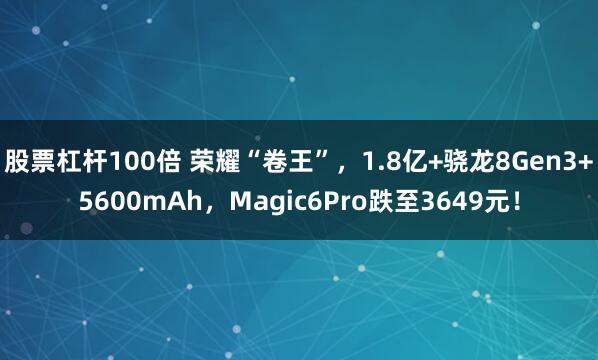 股票杠杆100倍 荣耀“卷王”，1.8亿+骁龙8Gen3+5600mAh，Magic6Pro跌至3649元！